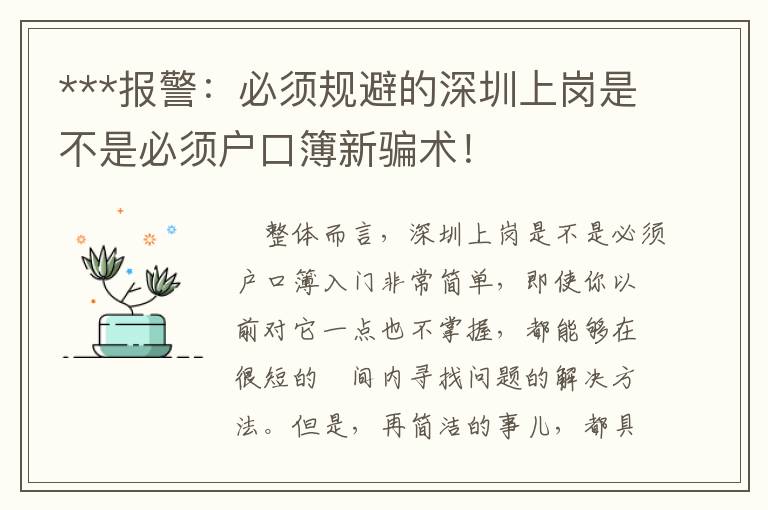 ***报警：必须规避的深圳上岗是不是必须户口簿新骗术！

整体而言，深圳上岗是不是必须户口簿入门非常简单，即使你以前对它一点也不掌握，都能够在很短的 间内寻找问题的解决方法。但是，再简洁的事儿，都具